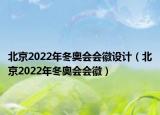 北京2022年冬奥会会徽设计（北京2022年冬奥会会徽）